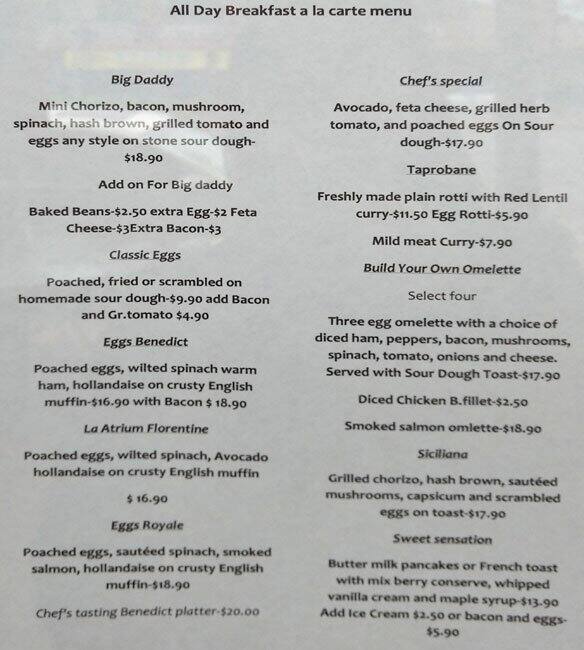 All Day Breakfast a la carte menu

Big Daddy

Mini Chorizo, bacon, mushroom, spinach, hash brown, grilled tomato and eggs any style on stone sour dough-$18.90

Add on For Big daddy

Baked Beans-$2.50 extra Egg-$2 Feta Cheese-$3Extra Bacon-$3

Classic Eggs

Poached, fried or scrambled on homemade sour dough-$9.90 add Bacon and Gr.tomato $4.90

Eggs Benedict

Poached eggs, wilted spinach warm ham, hollandaise on crusty English muffin-$16.90 with Bacon $ 18.90

La Atrium Florentine

Poached eggs, wilted spinach, Avocado hollandaise on crusty English muffin

$ 16.90

Eggs Royale

Poached eggs, sautéed spinach, smoked salmon, hollandaise on crusty English muffin-$18.90

Chef's tasting Benedict platter-$20.00

Chef's special

Avocado, feta cheese, grilled herb tomato, and poached eggs On Sour dough-$17.90

Taprobane

Freshly made plain rotti with Red Lentil curry-$11.50 Egg Rotti-$5.90

Mild meat Curry-$7.90

Build Your Own Omelette

Select four

Three egg omelette with a choice of diced ham, peppers, bacon, mushrooms, spinach, tomato, onions and cheese. Served with Sour Dough Toast-$17.90

Diced Chicken B.fillet-$2.50

Smoked salmon omlette-$18.90

Siciliana

Grilled chorizo, hash brown, sautéed mushrooms, capsicum and scrambled eggs on toast-$17.90

Sweet sensation

Butter milk pancakes or French toast with mix berry conserve, whipped vanilla cream and maple syrup-$13.90 Add Ice Cream $2.50 or bacon and eggs-$5.90